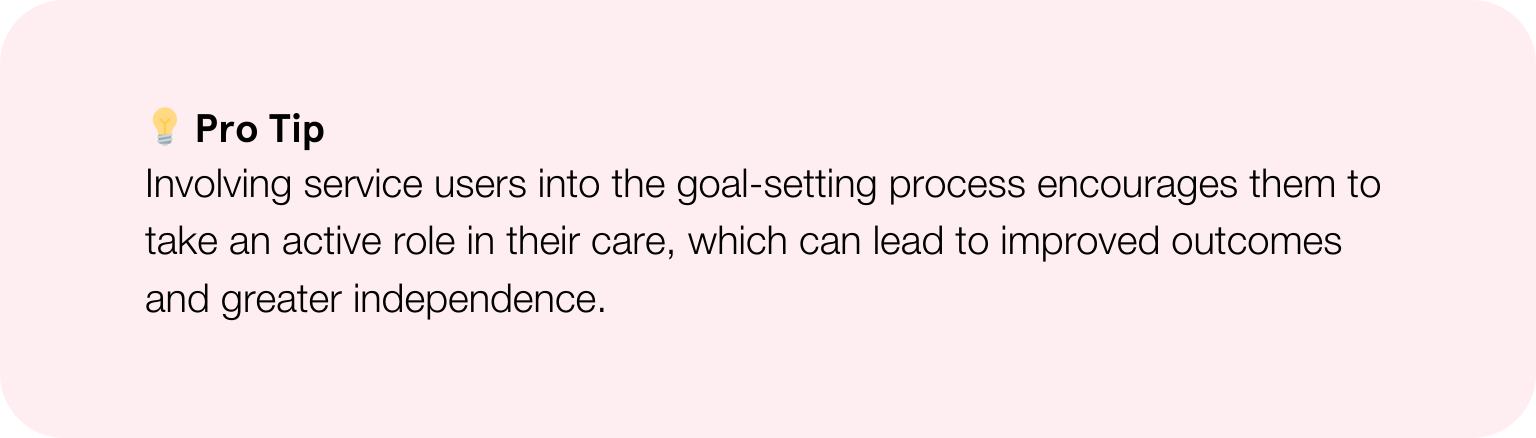 💡 Pro Tip
Involving service users into the goal-setting process encourages them to take an active role in their care, which can lead to improved outcomes and greater independence.